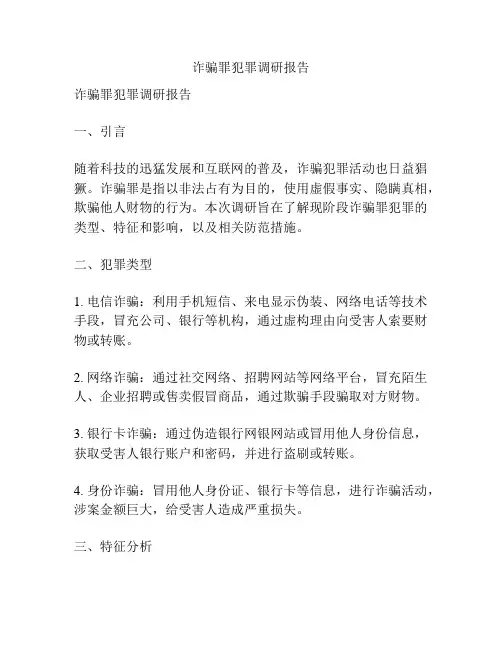 诈骗罪犯罪调研报告

诈骗罪犯罪调研报告

一、引言

随着科技的迅猛发展和互联网的普及，诈骗犯罪活动也日益猖獗。诈骗罪是指以非法占有为目的，使用虚假事实、隐瞒真相，欺骗他人财物的行为。本次调研旨在了解现阶段诈骗罪犯罪的类型、特征和影响，以及相关防范措施。

二、犯罪类型

1. 电信诈骗：利用手机短信、来电显示伪装、网络电话等技术手段，冒充公司、银行等机构，通过虚构理由向受害人索要财物或转账。

2. 网络诈骗：通过社交网络、招聘网站等网络平台，冒充陌生人、企业招聘或售卖假冒商品，通过欺骗手段骗取对方财物。

3. 银行卡诈骗：通过伪造银行网银网站或冒用他人身份信息，获取受害人银行账户和密码，并进行盗刷或转账。

4. 身份诈骗：冒用他人身份证、银行卡等信息，进行诈骗活动，涉案金额巨大，给受害人造成严重损失。

三、特征分析